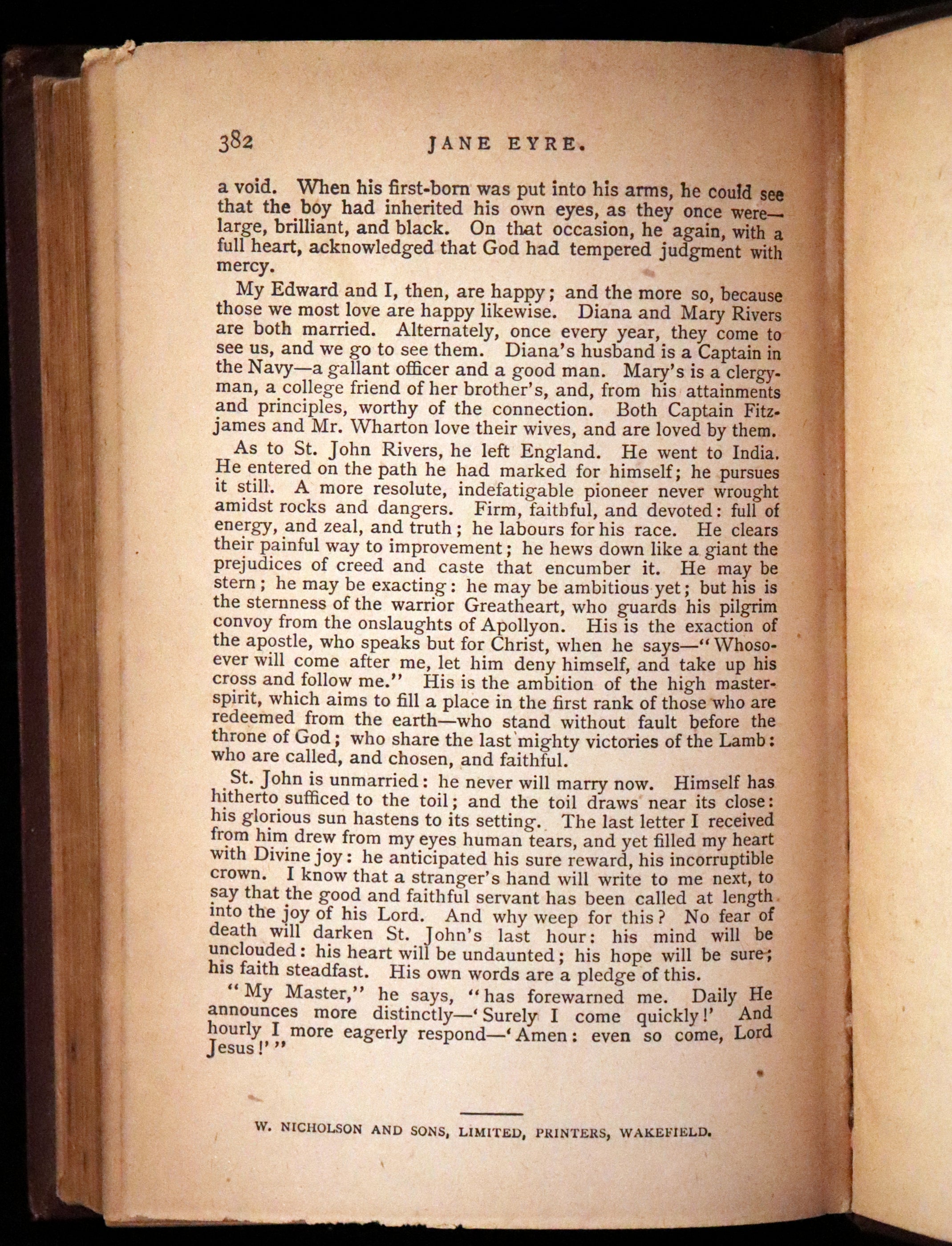 382 JANE EYRE.

a void. When his first-born was put into his arms, he could see that the boy had inherited his own eyes, as they once were—large, brilliant, and black. On that occasion, he again, with a full heart, acknowledged that God had tempered judgment with mercy.

My Edward and I, then, are happy; and the more so, because those we most love are happy likewise. Diana and Mary Rivers are both married. Alternately, once every year, they come to see us, and we go to see them. Diana's husband is a Captain in the Navy—a gallant officer and a good man. Mary's is a clergyman, a college friend of her brother's, and, from his attainments and principles, worthy of the connection. Both Captain Fitzjames and Mr. Wharton love their wives, and are loved by them.

As to St. John Rivers, he left England. He went to India. He entered on the path he had marked for himself; he pursues it still. A more resolute, indefatigable pioneer never wrought amidst rocks and dangers. Firm, faithful, and devoted: full of energy, and zeal, and truth; he labours for his race. He clears their painful way to improvement; he hews down like a giant the prejudices of creed and caste that encumber it. He may be stern; he may be exacting: he may be ambitious yet; but his is the sternness of the warrior Greatheart, who guards his pilgrim convoy from the onslaughts of Apollyon. His is the exaction of the apostle, who speaks but for Christ, when he says—"Whosoever will come after me, let him deny himself, and take up his cross and follow me." His is the ambition of the high master-spirit, which aims to fill a place in the first rank of those who are redeemed from the earth—who stand without fault before the throne of God; who share the last mighty victories of the Lamb: who are called, and chosen, and faithful.

St. John is unmarried: he never will marry now. Himself has hitherto sufficed to the toil; and the toil draws near its close: his glorious sun hastens to its setting. The last letter I received from him drew from my eyes human tears, and yet filled my heart with Divine joy: he anticipated his sure reward, his incorruptible crown. I know that a stranger's hand will write to me next, to say that the good and faithful servant has been called at length into the joy of his Lord. And why weep for this? No fear of death will darken St. John's last hour: his mind will be unclouded: his heart will be undaunted; his hope will be sure; his faith steadfast. His own words are a pledge of this.

"My Master," he says, "has forewarned me. Daily He announces more distinctly—'Surely I come quickly!' And hourly I more eagerly respond—'Amen: even so come, Lord Jesus!'"

W. NICHOLSON AND SONS, LIMITED, PRINTERS, WAKEFIELD.